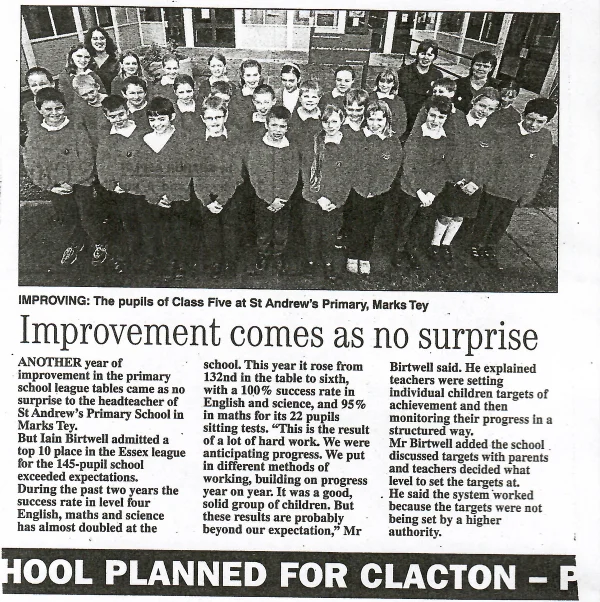 IMPROVING: The pupils of Class Five at St Andrew's Primary, Marks Tey

Improvement comes as no surprise

ANOTHER year of improvement in the primary school league tables came as no surprise to the headteacher of St Andrew's Primary School in Marks Tey.

But Iain Birtwell admitted a top 10 place in the Essex league for the 145-pupil school exceeded expectations.

During the past two years the success rate in level four English, maths and science has almost doubled at the school. This year it rose from 132nd in the table to sixth, with a 100% success rate in English and science, and 95% in maths for its 22 pupils sitting tests. "This is the result of a lot of hard work. We were anticipating progress. We put in different methods of working, building on progress year on year. It was a good, solid group of children. But these results are probably beyond our expectation," Mr Birtwell said. He explained teachers were setting individual children targets of achievement and then monitoring their progress in a structured way.

Mr Birtwell added the school discussed targets with parents and teachers decided what level to set the targets at.

He said the system worked because the targets were not being set by a higher authority.

HOOL PLANNED FOR CLACTON – P